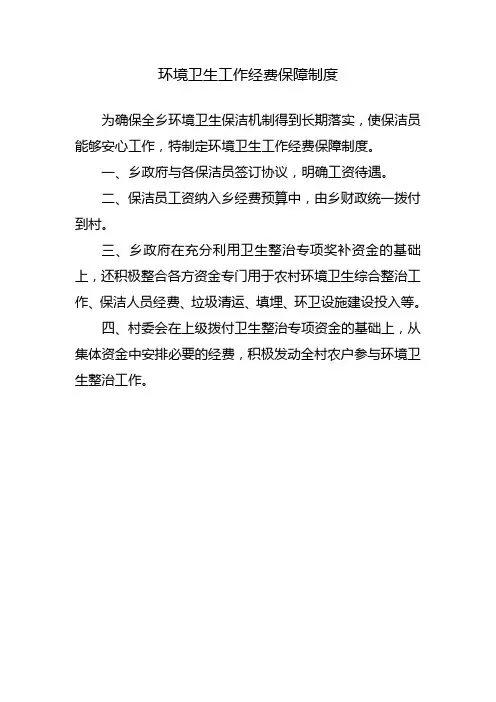 环境卫生工作经费保障制度

为确保全乡环境卫生保洁机制得到长期落实，使保洁员能够安心工作，特制定环境卫生工作经费保障制度。

一、乡政府与各保洁员签订协议，明确工资待遇。

二、保洁员工资纳入乡经费预算中，由乡财政统一拨付到村。

三、乡政府在充分利用卫生整治专项奖补资金的基础上，还积极整合各方资金专门用于农村环境卫生综合整治工作、保洁人员经费、垃圾清运、填埋、环卫设施建设投入等。

四、村委会在上级拨付卫生整治专项资金的基础上，从集体资金中安排必要的经费，积极发动全村农户参与环境卫生整治工作。